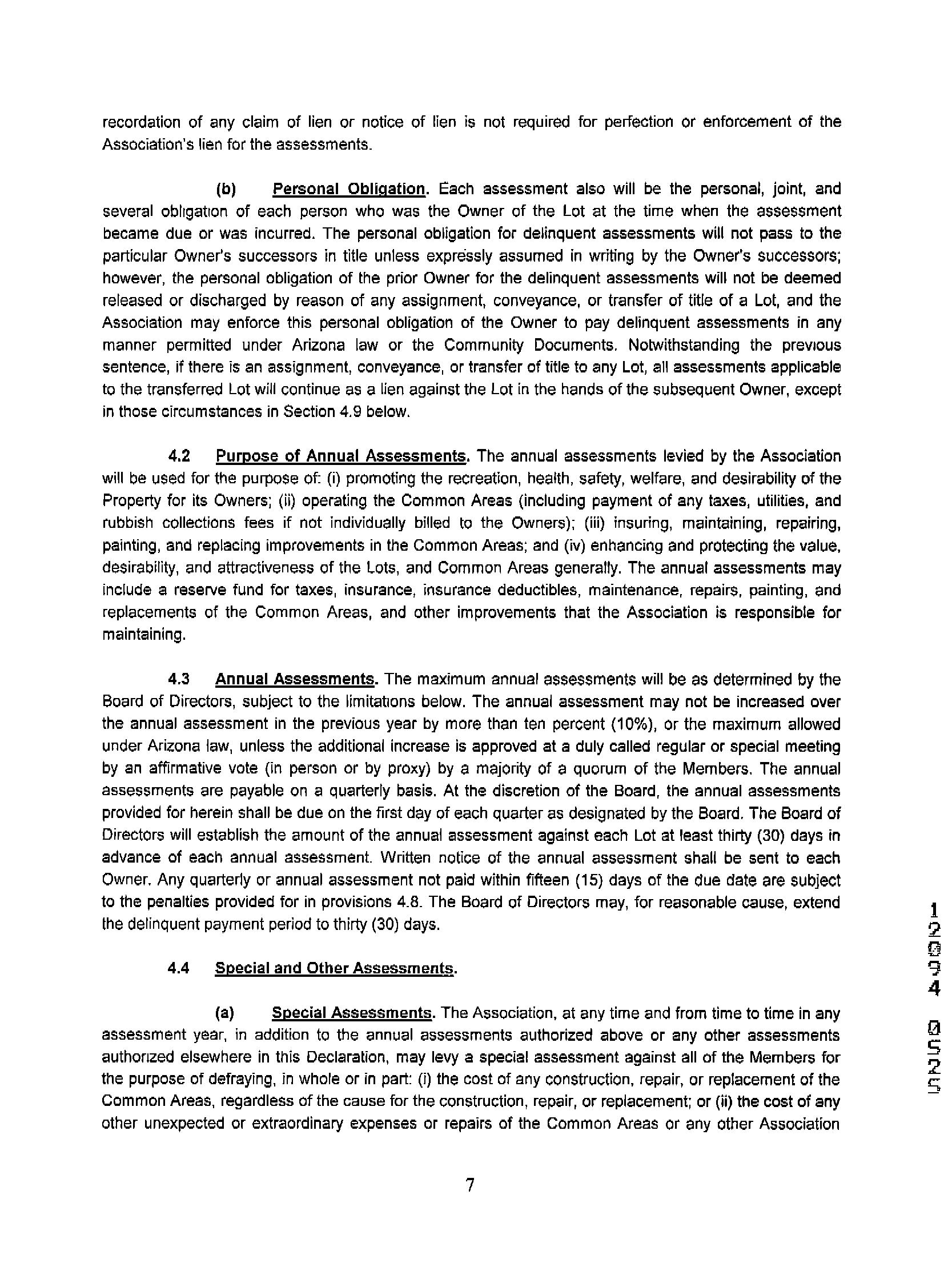 recordation of any claim of lien or notice of lien is not required for perfection or enforcement of the Association's lien for the assessments.

(b) Personal Obligation. Each assessment also will be the personal, joint, and several obligation of each person who was the Owner of the Lot at the time when the assessment became due or was incurred. The personal obligation for delinquent assessments will not pass to the particular Owner's successors in title unless expressly assumed in writing by the Owner's successors; however, the personal obligation of the prior Owner for the delinquent assessments will not be deemed released or discharged by reason of any assignment, conveyance, or transfer of title of a Lot, and the Association may enforce this personal obligation of the Owner to pay delinquent assessments in any manner permitted under Arizona law or the Community Documents. Notwithstanding the previous sentence, if there is an assignment, conveyance, or transfer of title to any Lot, all assessments applicable to the transferred Lot will continue as a lien against the Lot in the hands of the subsequent Owner, except in those circumstances in Section 4.9 below.

4.2 Purpose of Annual Assessments. The annual assessments levied by the Association will be used for the purpose of: (i) promoting the recreation, health, safety, welfare, and desirability of the Property for its Owners; (ii) operating the Common Areas (including payment of any taxes, utilities, and rubbish collections fees if not individually billed to the Owners); (iii) insuring, maintaining, repairing, painting, and replacing improvements in the Common Areas; and (iv) enhancing and protecting the value, desirability, and attractiveness of the Lots, and Common Areas generally. The annual assessments may include a reserve fund for taxes, insurance, insurance deductibles, maintenance, repairs, painting, and replacements of the Common Areas, and other improvements that the Association is responsible for maintaining.

4.3 Annual Assessments. The maximum annual assessments will be as determined by the Board of Directors, subject to the limitations below. The annual assessment may not be increased over the annual assessment in the previous year by more than ten percent (10%), or the maximum allowed under Arizona law, unless the additional increase is approved at a duly called regular or special meeting by an affirmative vote (in person or by proxy) by a majority of a quorum of the Members. The annual assessments are payable on a quarterly basis. At the discretion of the Board, the annual assessments provided for herein shall be due on the first day of each quarter as designated by the Board. The Board of Directors will establish the amount of the annual assessment against each Lot at least thirty (30) days in advance of each annual assessment. Written notice of the annual assessment shall be sent to each Owner. Any quarterly or annual assessment not paid within fifteen (15) days of the due date are subject to the penalties provided for in provisions 4.8. The Board of Directors may, for reasonable cause, extend the delinquent payment period to thirty (30) days.

4.4 Special and Other Assessments.

(a) Special Assessments. The Association, at any time and from time to time in any assessment year, in addition to the annual assessments authorized above or any other assessments authorized elsewhere in this Declaration, may levy a special assessment against all of the Members for the purpose of defraying, in whole or in part: (i) the cost of any construction, repair, or replacement of the Common Areas, regardless of the cause for the construction, repair, or replacement; or (ii) the cost of any other unexpected or extraordinary expenses or repairs of the Common Areas or any other Association

7

12094 0525